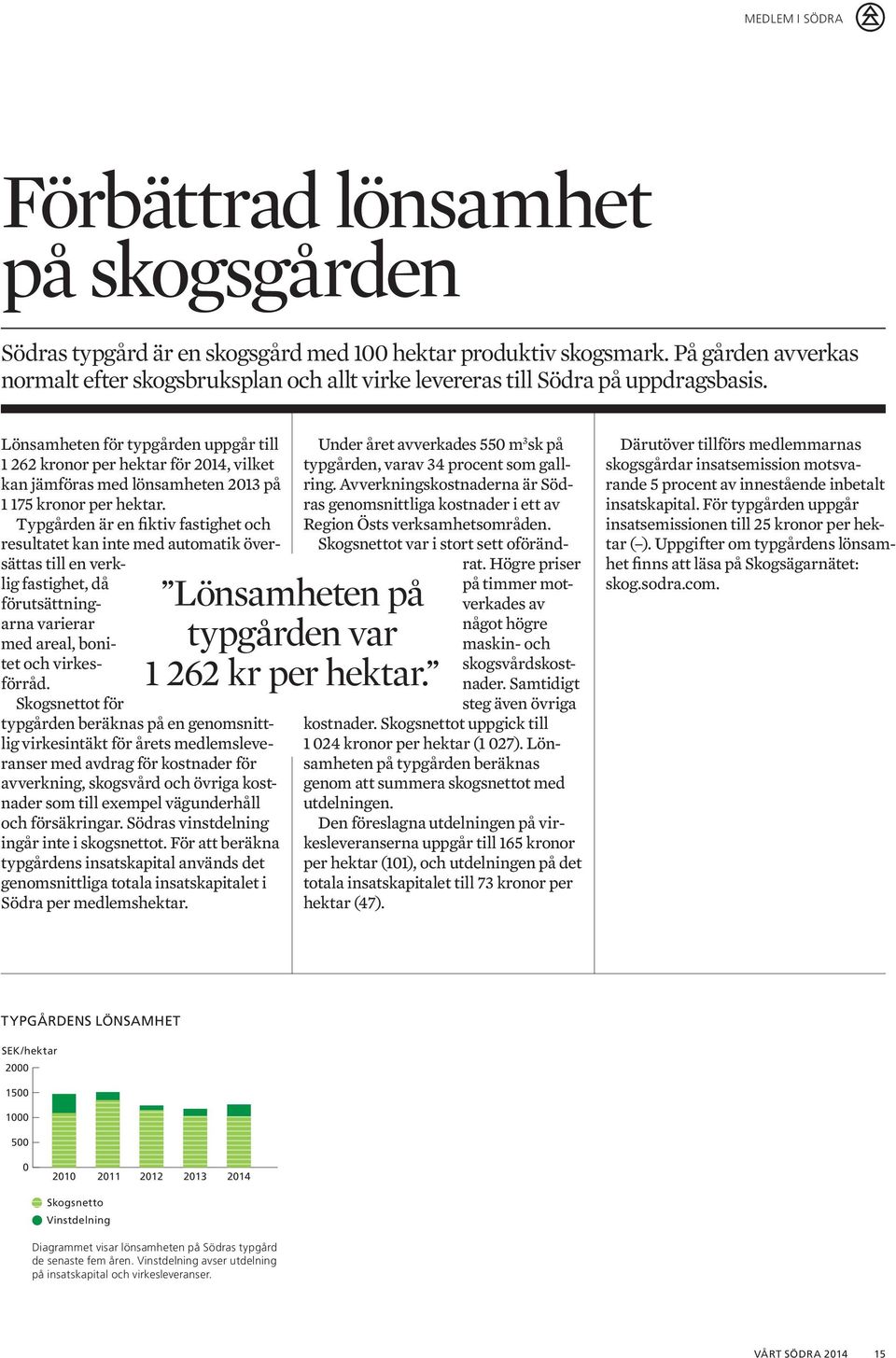 MEDLEM I SÖDRA

Förbättrad lönsamhet på skogsgården

Södras typgård är en skogsgård med 100 hektar produktiv skogsmark. På gården avverkas normalt efter skogsbruksplan och allt virke levereras till Södra på uppdragsbasis.

Lönsamheten för typgården uppgår till 1 262 kronor per hektar för 2014, vilket kan jämföras med lönsamheten 2013 på 1 175 kronor per hektar.

Typgården är en fiktiv fastighet och resultatet kan inte med automatik översättas till en verklig fastighet, då förutsättningarna varierar med areal, bonitet och virkesförråd.

Skogsnettot för typgården beräknas på en genomsnittlig virkesintäkt för årets medlemsleveranser med avdrag för kostnader för avverkning, skogsvård och övriga kostnader som till exempel vägunderhåll och försäkringar. Södras vinstdelning ingår inte i skogsnettot. För att beräkna typgårdens insatskapital används det genomsnittliga totala insatskapitalet i Södra per medlemshektar.

”Lönsamheten på typgården var 1 262 kr per hektar.”

Under året avverkades 550 m³sk på typgården, varav 34 procent som gallring. Avverkningskostnaderna är Södras genomsnittliga kostnader i ett av Region Östs verksamhetsområden.

Skogsnettot var i stort sett oförändrat. Högre priser på timmer motverkades av något högre maskin- och skogsvårdskostnader. Samtidigt steg även övriga kostnader. Skogsnettot uppgick till 1 024 kronor per hektar (1 027). Lönsamheten på typgården beräknas genom att summera skogsnettot med utdelningen.

Den föreslagna utdelningen på virkesleveranserna uppgår till 165 kronor per hektar (101), och utdelningen på det totala insatskapitalet till 73 kronor per hektar (47).

Därutöver tillförs medlemmarnas skogsgårdar insatsemission motsvarande 5 procent av innestående inbetalt insatskapital. För typgården uppgår insatsemissionen till 25 kronor per hektar (–). Uppgifter om typgårdens lönsamhet finns att läsa på Skogsägarnätet: skog.sodra.com.

TYPGÅRDENS LÖNSAMHET

SEK/hektar
2000
1500
1000
500
0
2010 2011 2012 2013 2014

Skogsnetto
Vinstdelning

Diagrammet visar lönsamheten på Södras typgård de senaste fem åren. Vinstdelning avser utdelning på insatskapital och virkesleveranser.

VÅRT SÖDRA 2014 15